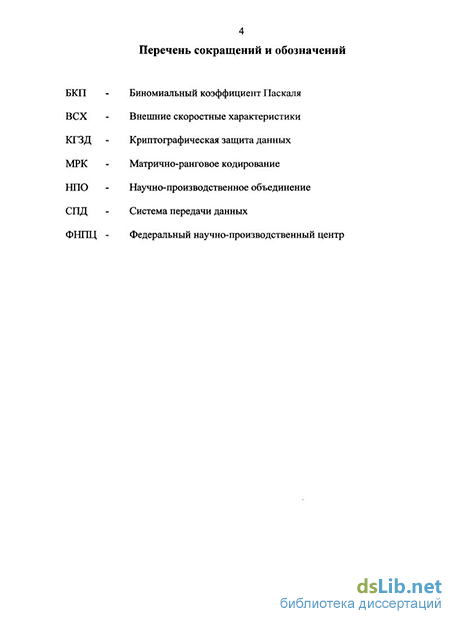 4

Перечень сокращений и обозначений

БКП - Биномиальный коэффициент Паскаля

ВСХ - Внешние скоростные характеристики

КГЗД - Криптографическая защита данных

МРК - Матрично-ранговое кодирование

НПО - Научно-производственное объединение

СПД - Система передачи данных

ФНПЦ - Федеральный научно-производственный центр

dsLib.net
библиотека диссертаций